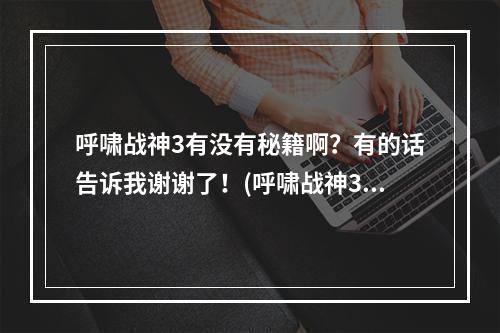 呼啸战神3有没有秘籍啊？有的话告诉我谢谢了！(呼啸战神3...